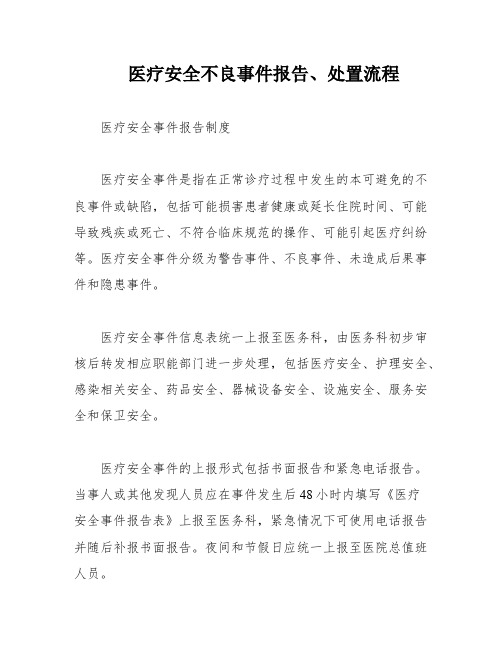 医疗安全不良事件报告、处置流程

医疗安全事件报告制度

医疗安全事件是指在正常诊疗过程中发生的本可避免的不良事件或缺陷，包括可能损害患者健康或延长住院时间、可能导致残疾或死亡、不符合临床规范的操作、可能引起医疗纠纷等。医疗安全事件分级为警告事件、不良事件、未造成后果事件和隐患事件。

医疗安全事件信息表统一上报至医务科，由医务科初步审核后转发相应职能部门进一步处理，包括医疗安全、护理安全、感染相关安全、药品安全、器械设备安全、设施安全、服务安全和保卫安全。

医疗安全事件的上报形式包括书面报告和紧急电话报告。当事人或其他发现人员应在事件发生后48小时内填写《医疗安全事件报告表》上报至医务科，紧急情况下可使用电话报告并随后补报书面报告。夜间和节假日应统一上报至医院总值班人员。